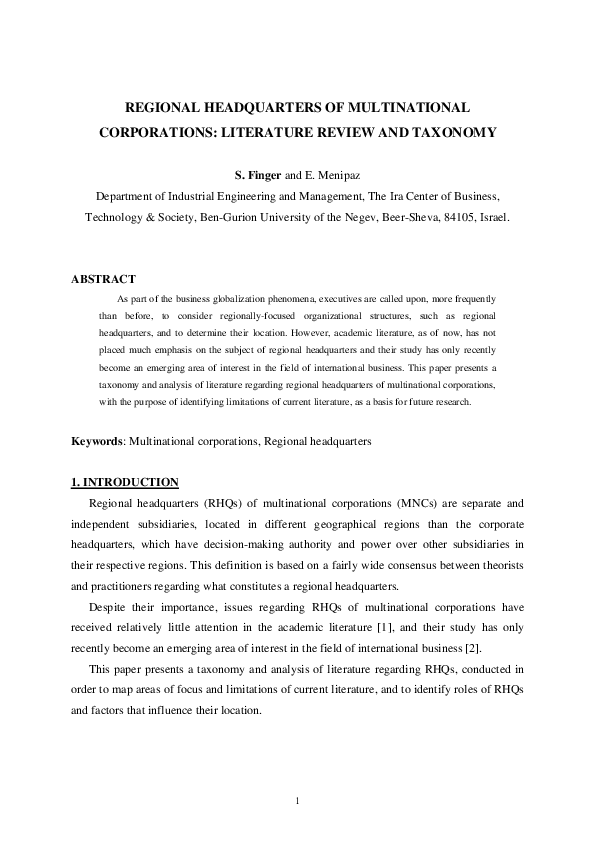 REGIONAL HEADQUARTERS OF MULTINATIONAL CORPORATIONS: LITERATURE REVIEW AND TAXONOMY

S. Finger and E. Menipaz
Department of Industrial Engineering and Management, The Ira Center of Business, Technology & Society, Ben-Gurion University of the Negev, Beer-Sheva, 84105, Israel.

ABSTRACT
As part of the business globalization phenomena, executives are called upon, more frequently than before, to consider regionally-focused organizational structures, such as regional headquarters, and to determine their location. However, academic literature, as of now, has not placed much emphasis on the subject of regional headquarters and their study has only recently become an emerging area of interest in the field of international business. This paper presents a taxonomy and analysis of literature regarding regional headquarters of multinational corporations, with the purpose of identifying limitations of current literature, as a basis for future research.

Keywords: Multinational corporations, Regional headquarters

1. INTRODUCTION
Regional headquarters (RHQs) of multinational corporations (MNCs) are separate and independent subsidiaries, located in different geographical regions than the corporate headquarters, which have decision-making authority and power over other subsidiaries in their respective regions. This definition is based on a fairly wide consensus between theorists and practitioners regarding what constitutes a regional headquarters.

Despite their importance, issues regarding RHQs of multinational corporations have received relatively little attention in the academic literature [1], and their study has only recently become an emerging area of interest in the field of international business [2].

This paper presents a taxonomy and analysis of literature regarding RHQs, conducted in order to map areas of focus and limitations of current literature, and to identify roles of RHQs and factors that influence their location.

1